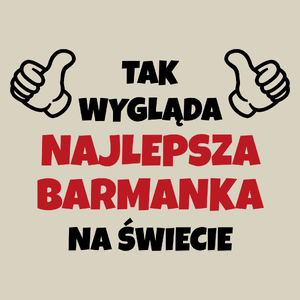 TAK
WYGLĄDA
NAJLEPSZA
BARMANKA
NA ŚWIECIE